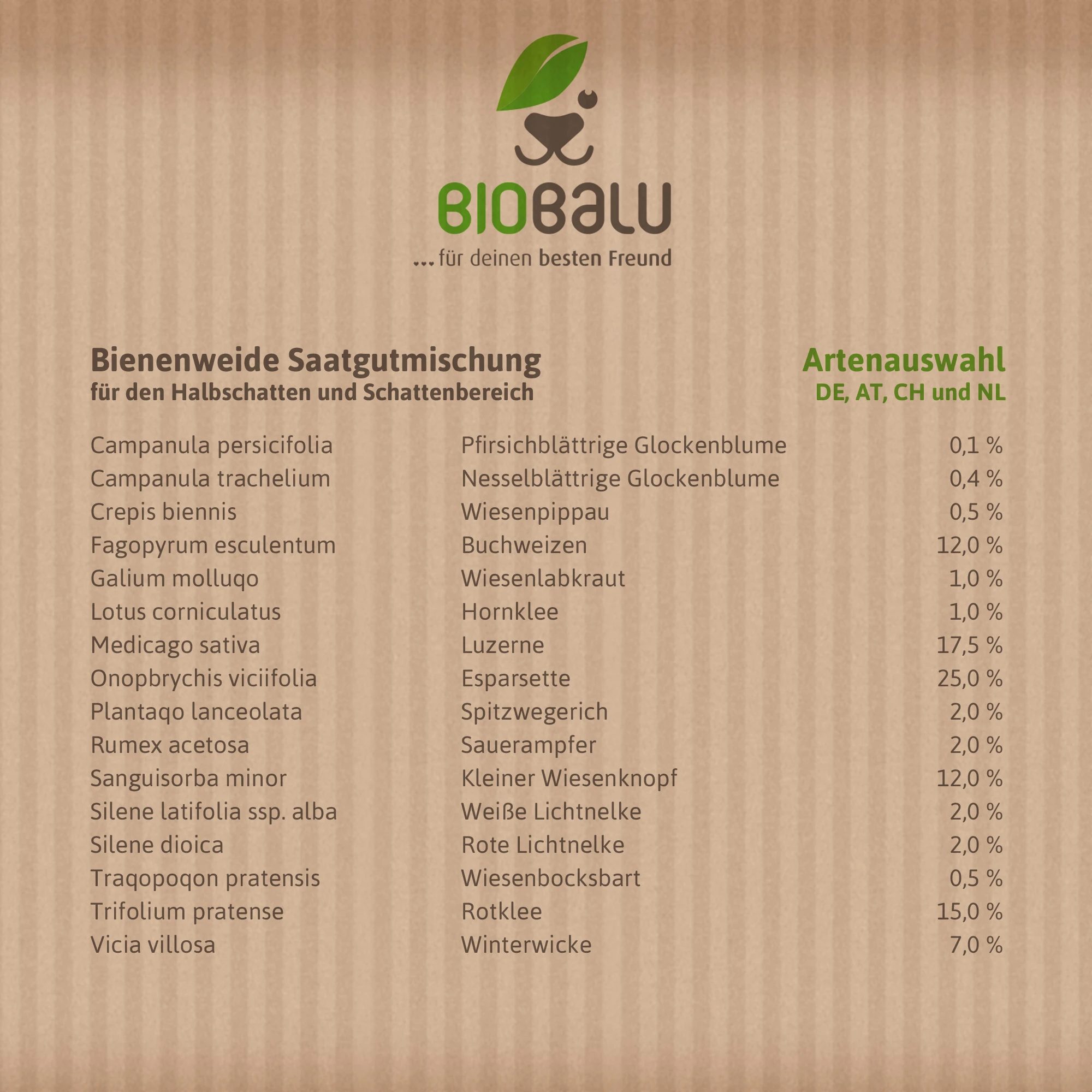 BIOBALU
... für deinen besten Freund

Bienenweide Saatgutmischung
für den Halbschatten und Schattenbereich

Artenauswahl
DE, AT, CH und NL

| | | |
|---|---|---|
| Campanula persicifolia | Pfirsichblättrige Glockenblume | 0,1 % |
| Campanula trachelium | Nesselblättrige Glockenblume | 0,4 % |
| Crepis biennis | Wiesenpippau | 0,5 % |
| Fagopyrum esculentum | Buchweizen | 12,0 % |
| Galium molluqo | Wiesenlabkraut | 1,0 % |
| Lotus corniculatus | Hornklee | 1,0 % |
| Medicago sativa | Luzerne | 17,5 % |
| Onopbrychis viciifolia | Esparsette | 25,0 % |
| Plantaqo lanceolata | Spitzwegerich | 2,0 % |
| Rumex acetosa | Sauerampfer | 2,0 % |
| Sanguisorba minor | Kleiner Wiesenknopf | 12,0 % |
| Silene latifolia ssp. alba | Weiße Lichtnelke | 2,0 % |
| Silene dioica | Rote Lichtnelke | 2,0 % |
| Traqopoqon pratensis | Wiesenbocksbart | 0,5 % |
| Trifolium pratense | Rotklee | 15,0 % |
| Vicia villosa | Winterwicke | 7,0 % |